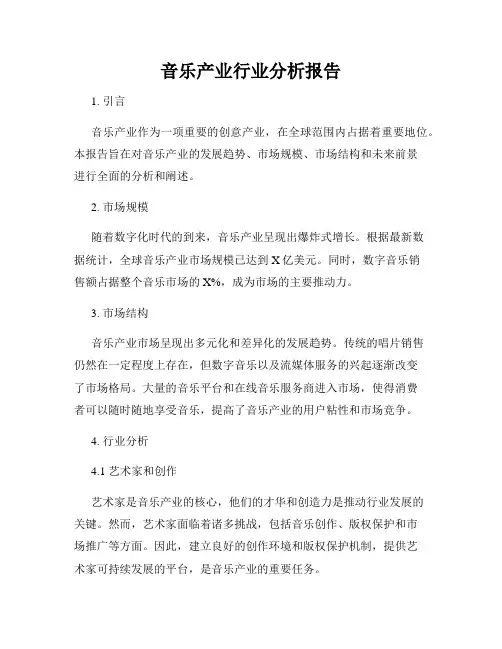 音乐产业行业分析报告

1. 引言

音乐产业作为一项重要的创意产业，在全球范围内占据着重要地位。本报告旨在对音乐产业的发展趋势、市场规模、市场结构和未来前景进行全面的分析和阐述。

2. 市场规模

随着数字化时代的到来，音乐产业呈现出爆炸式增长。根据最新数据统计，全球音乐产业市场规模已达到 X 亿美元。同时，数字音乐销售额占据整个音乐市场的 X%，成为市场的主要推动力。

3. 市场结构

音乐产业市场呈现出多元化和差异化的发展趋势。传统的唱片销售仍然在一定程度上存在，但数字音乐以及流媒体服务的兴起逐渐改变了市场格局。大量的音乐平台和在线音乐服务商进入市场，使得消费者可以随时随地享受音乐，提高了音乐产业的用户粘性和市场竞争。

4. 行业分析

4.1 艺术家和创作

艺术家是音乐产业的核心，他们的才华和创造力是推动行业发展的关键。然而，艺术家面临着诸多挑战，包括音乐创作、版权保护和市场推广等方面。因此，建立良好的创作环境和版权保护机制，提供艺术家可持续发展的平台，是音乐产业的重要任务。